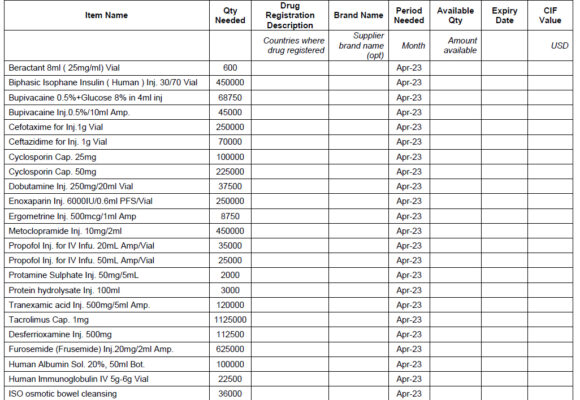 | Item Name | Qty Needed | Drug Registration Description | Brand Name | Period Needed | Available Qty | Expiry Date | CIF Value |
|---|---|---|---|---|---|---|---|
| | | Countries where drug registered | Supplier brand name (opt) | Month | Amount available | | USD |
| Beractant 8ml ( 25mg/ml) Vial | 600 | | | Apr-23 | | | |
| Biphasic Isophane Insulin ( Human ) Inj. 30/70 Vial | 450000 | | | Apr-23 | | | |
| Bupivacaine 0.5%+Glucose 8% in 4ml inj | 68750 | | | Apr-23 | | | |
| Bupivacaine Inj.0.5%/10ml Amp. | 45000 | | | Apr-23 | | | |
| Cefotaxime for Inj.1g Vial | 250000 | | | Apr-23 | | | |
| Ceftazidime for Inj. 1g Vial | 70000 | | | Apr-23 | | | |
| Cyclosporin Cap. 25mg | 100000 | | | Apr-23 | | | |
| Cyclosporin Cap. 50mg | 225000 | | | Apr-23 | | | |
| Dobutamine Inj. 250mg/20ml Vial | 37500 | | | Apr-23 | | | |
| Enoxaparin Inj. 6000IU/0.6ml PFS/Vial | 250000 | | | Apr-23 | | | |
| Ergometrine Inj. 500mcg/1ml Amp | 8750 | | | Apr-23 | | | |
| Metoclopramide Inj. 10mg/2ml | 450000 | | | Apr-23 | | | |
| Propofol Inj. for IV Infu. 20mL Amp/Vial | 35000 | | | Apr-23 | | | |
| Propofol Inj. for IV Infu. 50mL Amp/Vial | 25000 | | | Apr-23 | | | |
| Protamine Sulphate Inj. 50mg/5mL | 2000 | | | Apr-23 | | | |
| Protein hydrolysate Inj. 100ml | 3000 | | | Apr-23 | | | |
| Tranexamic acid Inj. 500mg/5ml Amp. | 120000 | | | Apr-23 | | | |
| Tacrolimus Cap. 1mg | 1125000 | | | Apr-23 | | | |
| Desferrioxamine Inj. 500mg | 112500 | | | Apr-23 | | | |
| Furosemide (Frusemide) Inj.20mg/2ml Amp. | 625000 | | | Apr-23 | | | |
| Human Albumin Sol. 20%, 50ml Bot. | 100000 | | | Apr-23 | | | |
| Human Immunoglobulin IV 5g-6g Vial | 22500 | | | Apr-23 | | | |
| ISO osmotic bowel cleansing | 36000 | | | Apr-23 | | | |